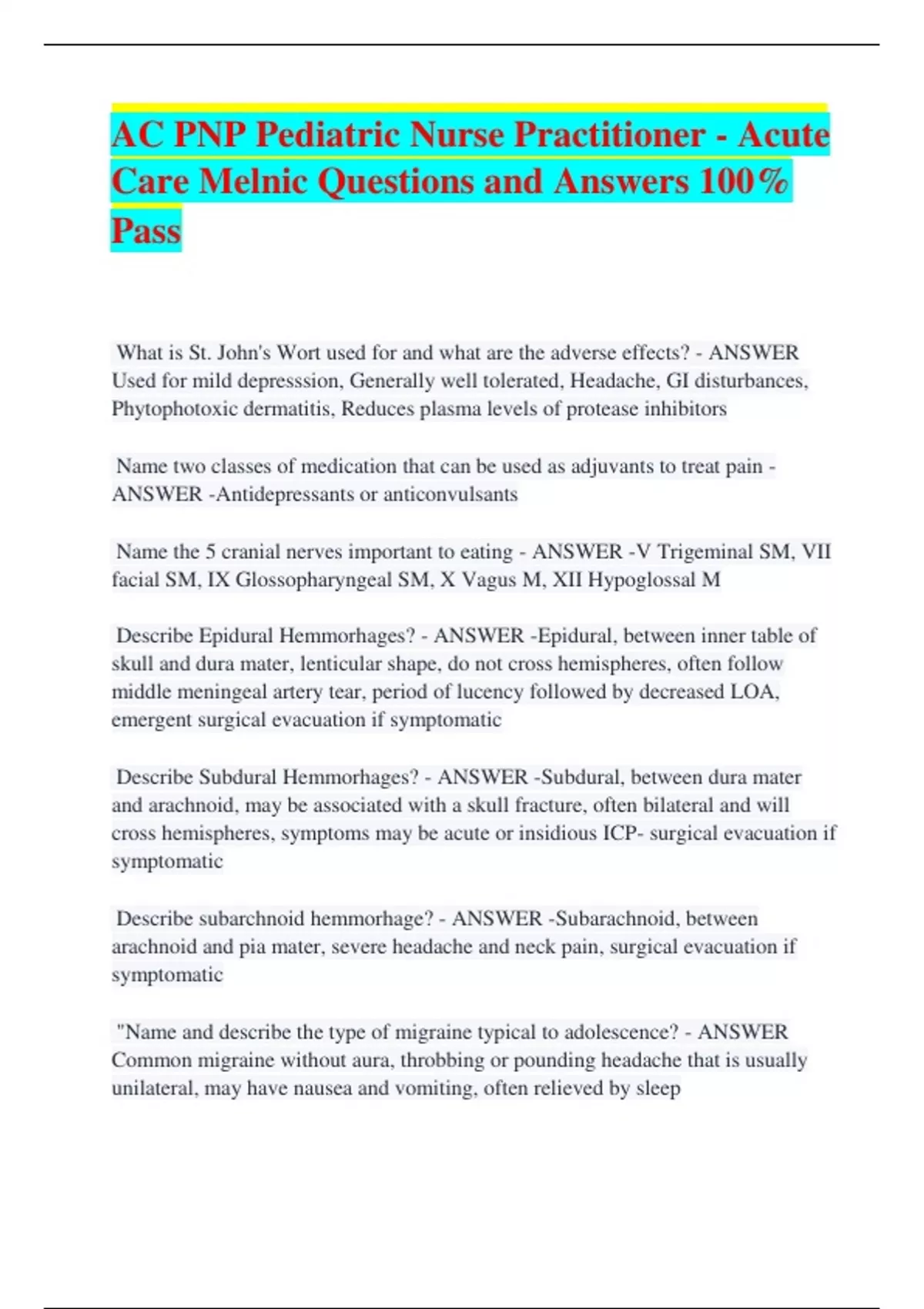 AC PNP Pediatric Nurse Practitioner - Acute Care Melnic Questions and Answers 100% Pass

What is St. John's Wort used for and what are the adverse effects? - ANSWER Used for mild depresssion, Generally well tolerated, Headache, GI disturbances, Phytophotoxic dermatitis, Reduces plasma levels of protease inhibitors

Name two classes of medication that can be used as adjuvants to treat pain - ANSWER -Antidepressants or anticonvulsants

Name the 5 cranial nerves important to eating - ANSWER -V Trigeminal SM, VII facial SM, IX Glossopharyngeal SM, X Vagus M, XII Hypoglossal M

Describe Epidural Hemmorhages? - ANSWER -Epidural, between inner table of skull and dura mater, lenticular shape, do not cross hemispheres, often follow middle meningeal artery tear, period of lucency followed by decreased LOA, emergent surgical evacuation if symptomatic

Describe Subdural Hemmorhages? - ANSWER -Subdural, between dura mater and arachnoid, may be associated with a skull fracture, often bilateral and will cross hemispheres, symptoms may be acute or insidious ICP- surgical evacuation if symptomatic

Describe subarchnoid hemmorhage? - ANSWER -Subarachnoid, between arachnoid and pia mater, severe headache and neck pain, surgical evacuation if symptomatic

"Name and describe the type of migraine typical to adolescence? - ANSWER Common migraine without aura, throbbing or pounding headache that is usually unilateral, may have nausea and vomiting, often relieved by sleep